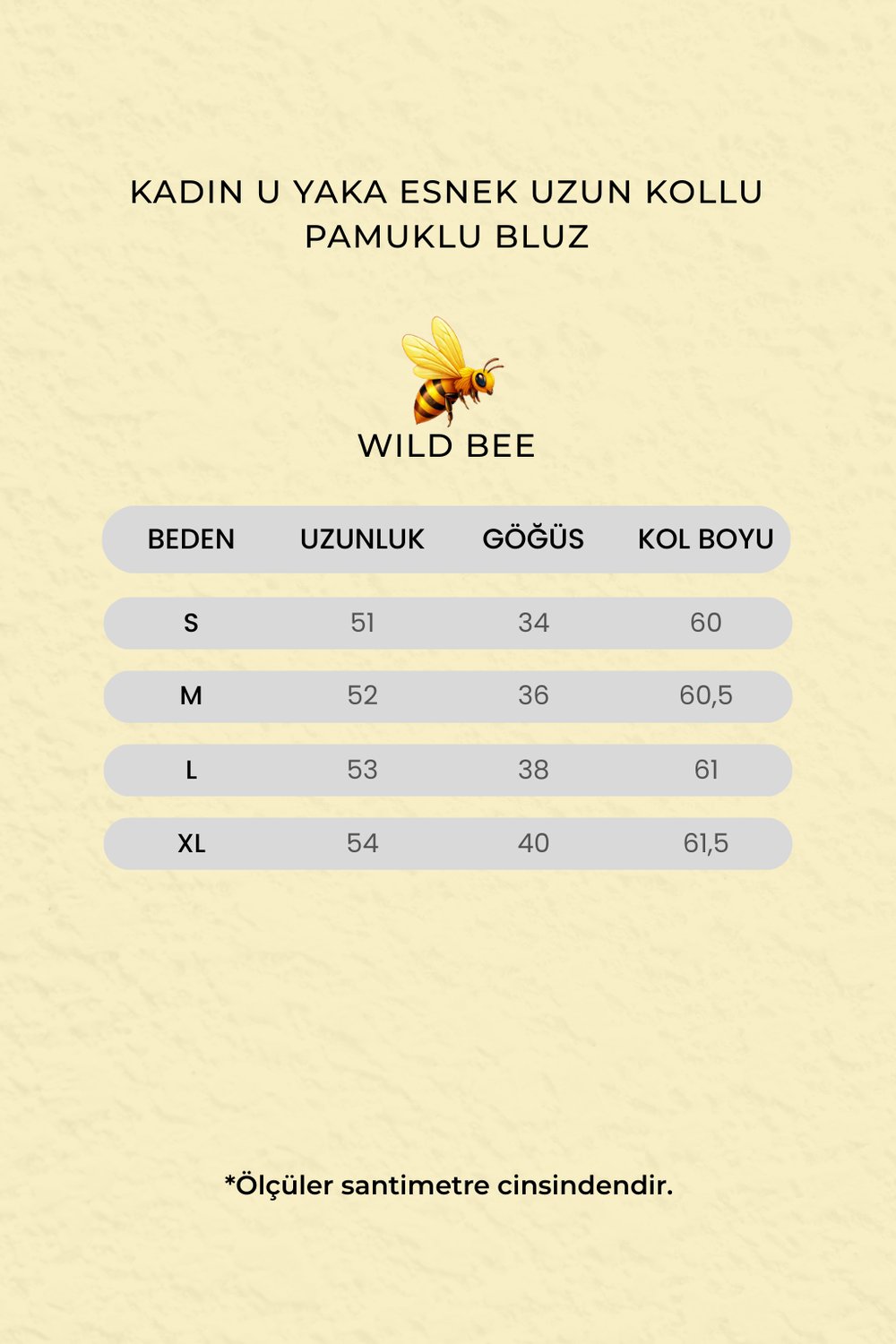 KADIN U YAKA ESNEK UZUN KOLLU PAMUKLU BLUZ

WILD BEE

| BEDEN | UZUNLUK | GÖĞÜS | KOL BOYU |
|---|---|---|---|
| S | 51 | 34 | 60 |
| M | 52 | 36 | 60,5 |
| L | 53 | 38 | 61 |
| XL | 54 | 40 | 61,5 |

*Ölçüler santimetre cinsindendir.